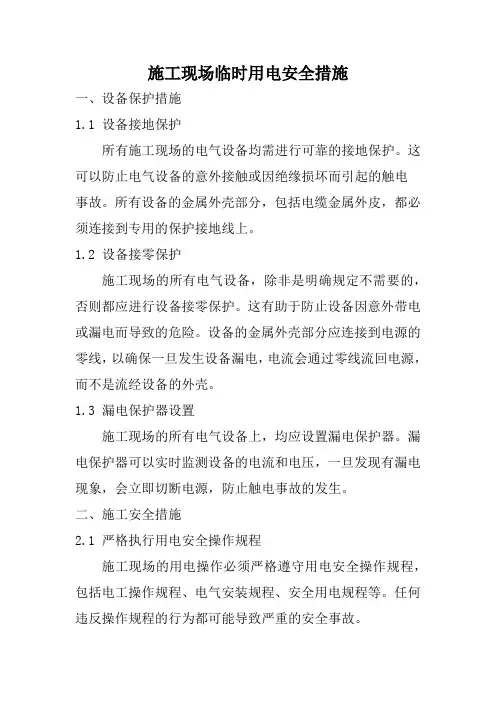 施工现场临时用电安全措施

一、设备保护措施

1.1 设备接地保护

所有施工现场的电气设备均需进行可靠的接地保护。这可以防止电气设备的意外接触或因绝缘损坏而引起的触电事故。所有设备的金属外壳部分，包括电缆金属外皮，都必须连接到专用的保护接地线上。

1.2 设备接零保护

施工现场的所有电气设备，除非是明确规定不需要的，否则都应进行设备接零保护。这有助于防止设备因意外带电或漏电而导致的危险。设备的金属外壳部分应连接到电源的零线，以确保一旦发生设备漏电，电流会通过零线流回电源，而不是流经设备的外壳。

1.3 漏电保护器设置

施工现场的所有电气设备上，均应设置漏电保护器。漏电保护器可以实时监测设备的电流和电压，一旦发现有漏电现象，会立即切断电源，防止触电事故的发生。

二、施工安全措施

2.1 严格执行用电安全操作规程

施工现场的用电操作必须严格遵守用电安全操作规程，包括电工操作规程、电气安装规程、安全用电规程等。任何违反操作规程的行为都可能导致严重的安全事故。